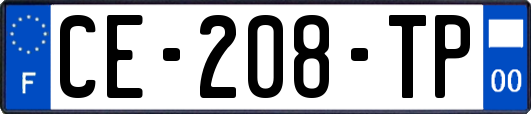 F

CE-208-TP

00